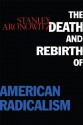 STANLEY ARONOWITZ

THE DEATH AND REBIRTH OF

AMERICAN RADICALISM